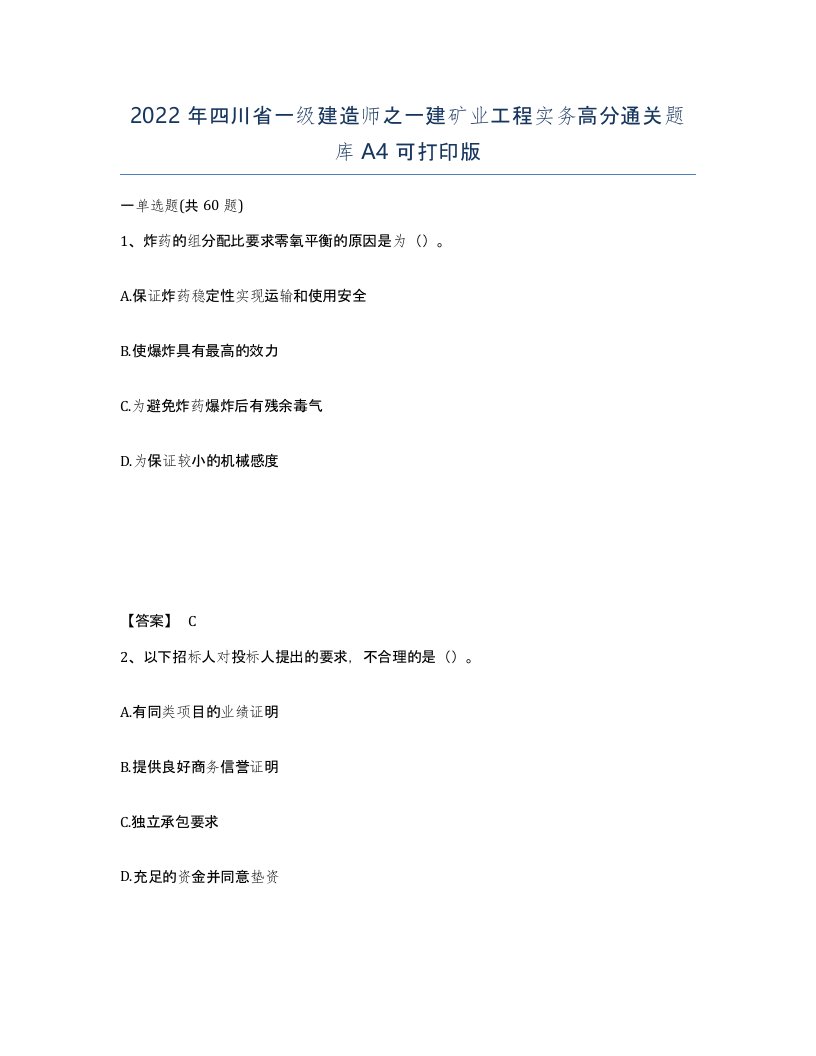 2022 年四川省一级建造师之一建矿业工程实务高分通关题库 A4 可打印版

一单选题(共 60 题)

1、炸药的组分配比要求零氧平衡的原因是为（）。

A.保证炸药稳定性实现运输和使用安全

B.使爆炸具有最高的效力

C.为避免炸药爆炸后有残余毒气

D.为保证较小的机械感度

【答案】 C

2、以下招标人对投标人提出的要求，不合理的是（）。

A.有同类项目的业绩证明

B.提供良好商务信誉证明

C.独立承包要求

D.充足的资金并同意垫资